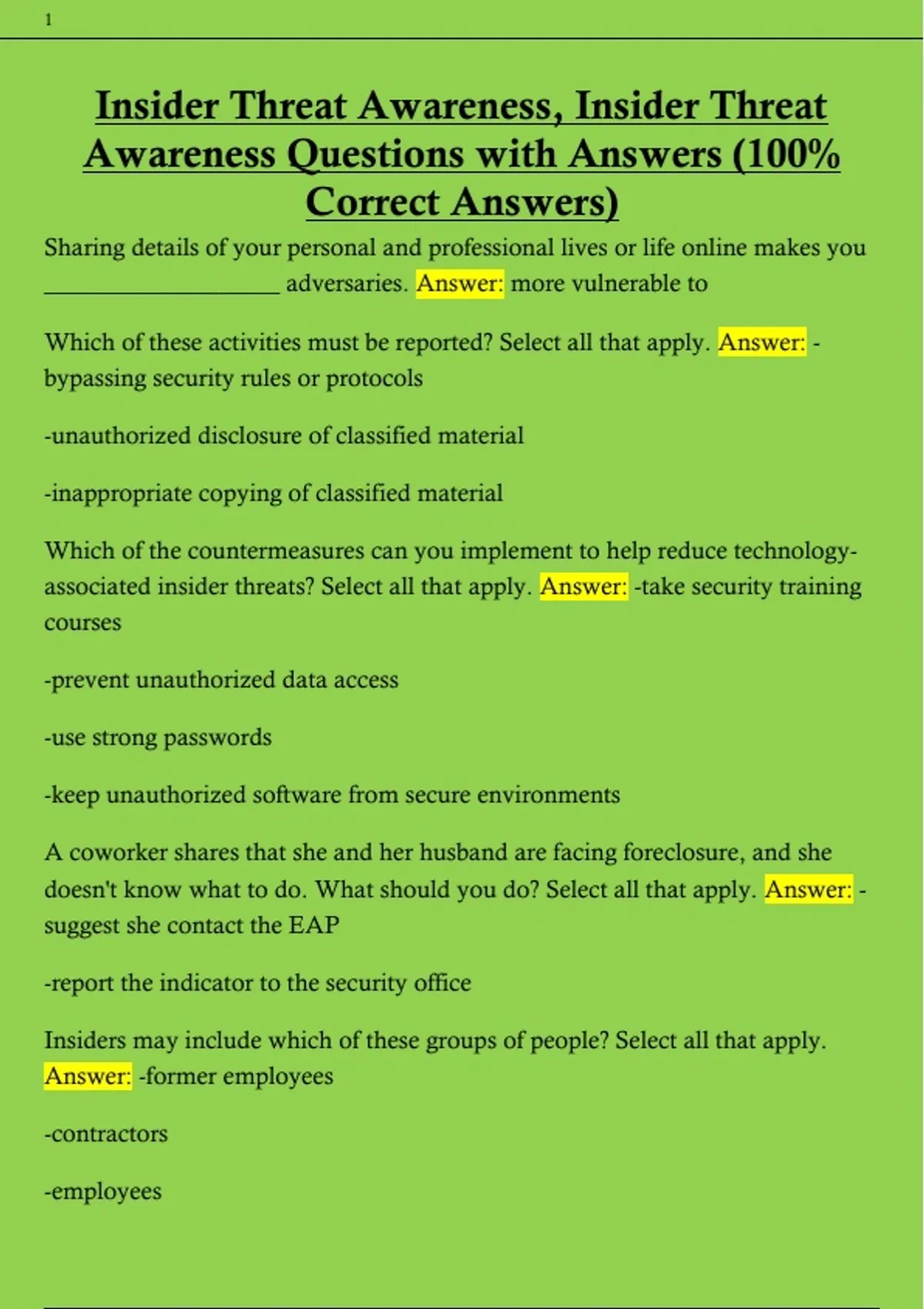 1

Insider Threat Awareness, Insider Threat Awareness Questions with Answers (100% Correct Answers)

Sharing details of your personal and professional lives or life online makes you ____ adversaries. Answer: more vulnerable to

Which of these activities must be reported? Select all that apply. Answer: -bypassing security rules or protocols

-unauthorized disclosure of classified material

-inappropriate copying of classified material

Which of the countermeasures can you implement to help reduce technology-associated insider threats? Select all that apply. Answer: -take security training courses

-prevent unauthorized data access

-use strong passwords

-keep unauthorized software from secure environments

A coworker shares that she and her husband are facing foreclosure, and she doesn't know what to do. What should you do? Select all that apply. Answer: -suggest she contact the EAP

-report the indicator to the security office

Insiders may include which of these groups of people? Select all that apply. Answer: -former employees

-contractors

-employees